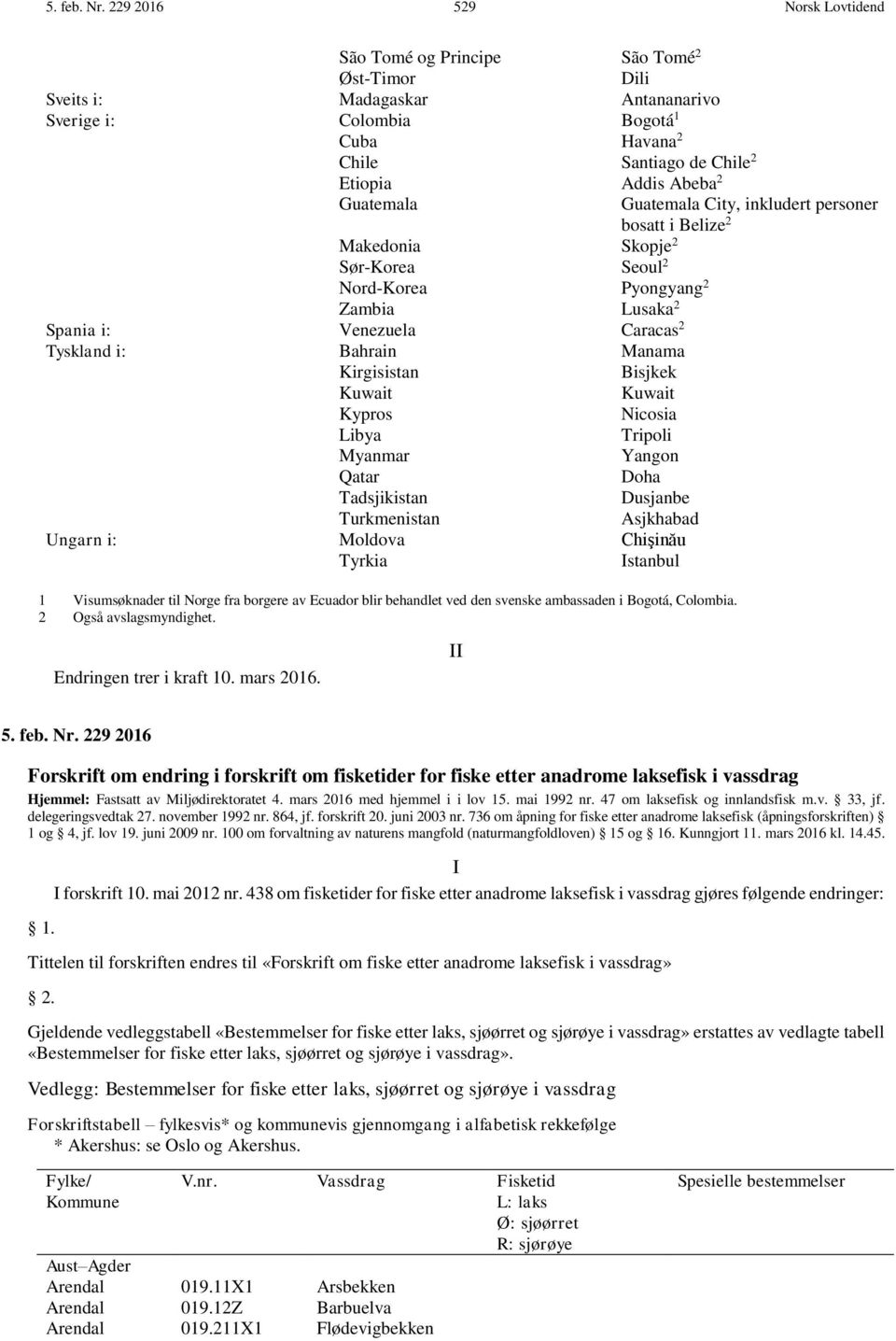 5. feb. Nr. 229 2016 529 Norsk Lovtidend

| | | |
|---|---|---|
| | São Tomé og Principe | São Tomé$^2$ |
| | Øst-Timor | Dili |
| Sveits i: | Madagaskar | Antananarivo |
| Sverige i: | Colombia | Bogotá$^1$ |
| | Cuba | Havana$^2$ |
| | Chile | Santiago de Chile$^2$ |
| | Etiopia | Addis Abeba$^2$ |
| | Guatemala | Guatemala City, inkludert personer bosatt i Belize$^2$ |
| | Makedonia | Skopje$^2$ |
| | Sør-Korea | Seoul$^2$ |
| | Nord-Korea | Pyongyang$^2$ |
| | Zambia | Lusaka$^2$ |
| Spania i: | Venezuela | Caracas$^2$ |
| Tyskland i: | Bahrain | Manama |
| | Kirgisistan | Bisjkek |
| | Kuwait | Kuwait |
| | Kypros | Nicosia |
| | Libya | Tripoli |
| | Myanmar | Yangon |
| | Qatar | Doha |
| | Tadsjikistan | Dusjanbe |
| | Turkmenistan | Asjkhabad |
| Ungarn i: | Moldova | Chişinău |
| | Tyrkia | Istanbul |

1 Visumsøknader til Norge fra borgere av Ecuador blir behandlet ved den svenske ambassaden i Bogotá, Colombia.
2 Også avslagsmyndighet.

II

Endringen trer i kraft 10. mars 2016.

5. feb. Nr. 229 2016

Forskrift om endring i forskrift om fisketider for fiske etter anadrome laksefisk i vassdrag

Hjemmel: Fastsatt av Miljødirektoratet 4. mars 2016 med hjemmel i i lov 15. mai 1992 nr. 47 om laksefisk og innlandsfisk m.v. § 33, jf. delegeringsvedtak 27. november 1992 nr. 864, jf. forskrift 20. juni 2003 nr. 736 om åpning for fiske etter anadrome laksefisk (åpningsforskriften) § 1 og § 4, jf. lov 19. juni 2009 nr. 100 om forvaltning av naturens mangfold (naturmangfoldloven) § 15 og § 16. Kunngjort 11. mars 2016 kl. 14.45.

I

I forskrift 10. mai 2012 nr. 438 om fisketider for fiske etter anadrome laksefisk i vassdrag gjøres følgende endringer:

§ 1.

Tittelen til forskriften endres til «Forskrift om fiske etter anadrome laksefisk i vassdrag»

§ 2.

Gjeldende vedleggstabell «Bestemmelser for fiske etter laks, sjøørret og sjørøye i vassdrag» erstattes av vedlagte tabell «Bestemmelser for fiske etter laks, sjøørret og sjørøye i vassdrag».

Vedlegg: Bestemmelser for fiske etter laks, sjøørret og sjørøye i vassdrag

Forskriftstabell – fylkesvis* og kommunevis gjennomgang i alfabetisk rekkefølge
* Akershus: se Oslo og Akershus.

| Fylke/ Kommune | V.nr. | Vassdrag | Fisketid L: laks Ø: sjøørret R: sjørøye | Spesielle bestemmelser |
|---|---|---|---|---|
| Aust–Agder | | | | |
| Arendal | 019.11X1 | Arsbekken | | |
| Arendal | 019.12Z | Barbuelva | | |
| Arendal | 019.211X1 | Flødevigbekken | | |